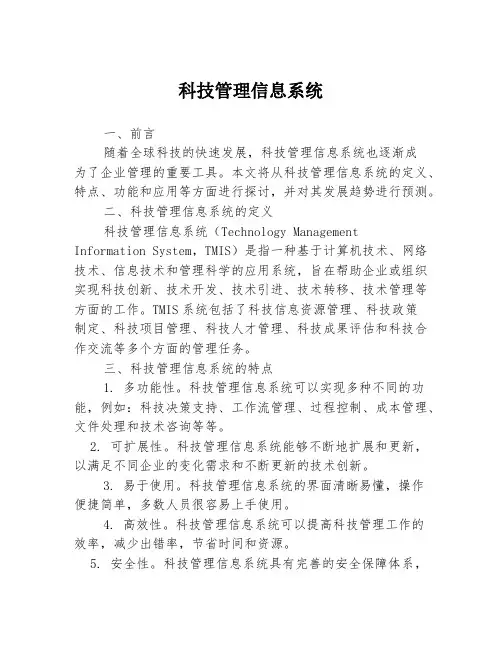 科技管理信息系统

一、前言

随着全球科技的快速发展，科技管理信息系统也逐渐成为了企业管理的重要工具。本文将从科技管理信息系统的定义、特点、功能和应用等方面进行探讨，并对其发展趋势进行预测。

二、科技管理信息系统的定义

科技管理信息系统（Technology Management Information System，TMIS）是指一种基于计算机技术、网络技术、信息技术和管理科学的应用系统，旨在帮助企业或组织实现科技创新、技术开发、技术引进、技术转移、技术管理等方面的工作。TMIS系统包括了科技信息资源管理、科技政策制定、科技项目管理、科技人才管理、科技成果评估和科技合作交流等多个方面的管理任务。

三、科技管理信息系统的特点

1. 多功能性。科技管理信息系统可以实现多种不同的功能，例如：科技决策支持、工作流管理、过程控制、成本管理、文件处理和技术咨询等等。

2. 可扩展性。科技管理信息系统能够不断地扩展和更新，以满足不同企业的变化需求和不断更新的技术创新。

3. 易于使用。科技管理信息系统的界面清晰易懂，操作便捷简单，多数人员很容易上手使用。

4. 高效性。科技管理信息系统可以提高科技管理工作的效率，减少出错率，节省时间和资源。

5. 安全性。科技管理信息系统具有完善的安全保障体系，